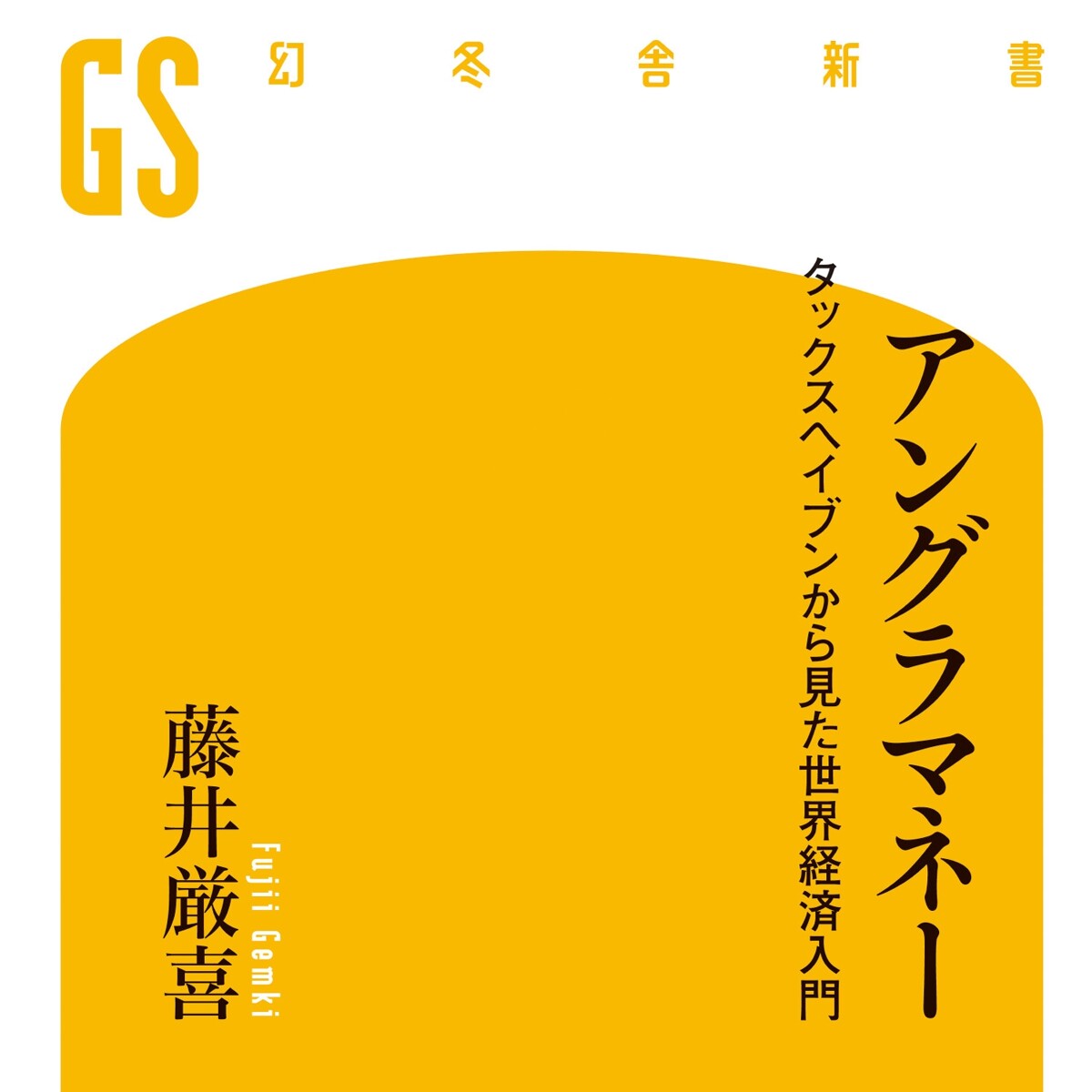 GS 幻冬舎新書

アングラマネー

タックスヘイブンから見た世界経済入門

藤井厳喜

Fujii Gemki